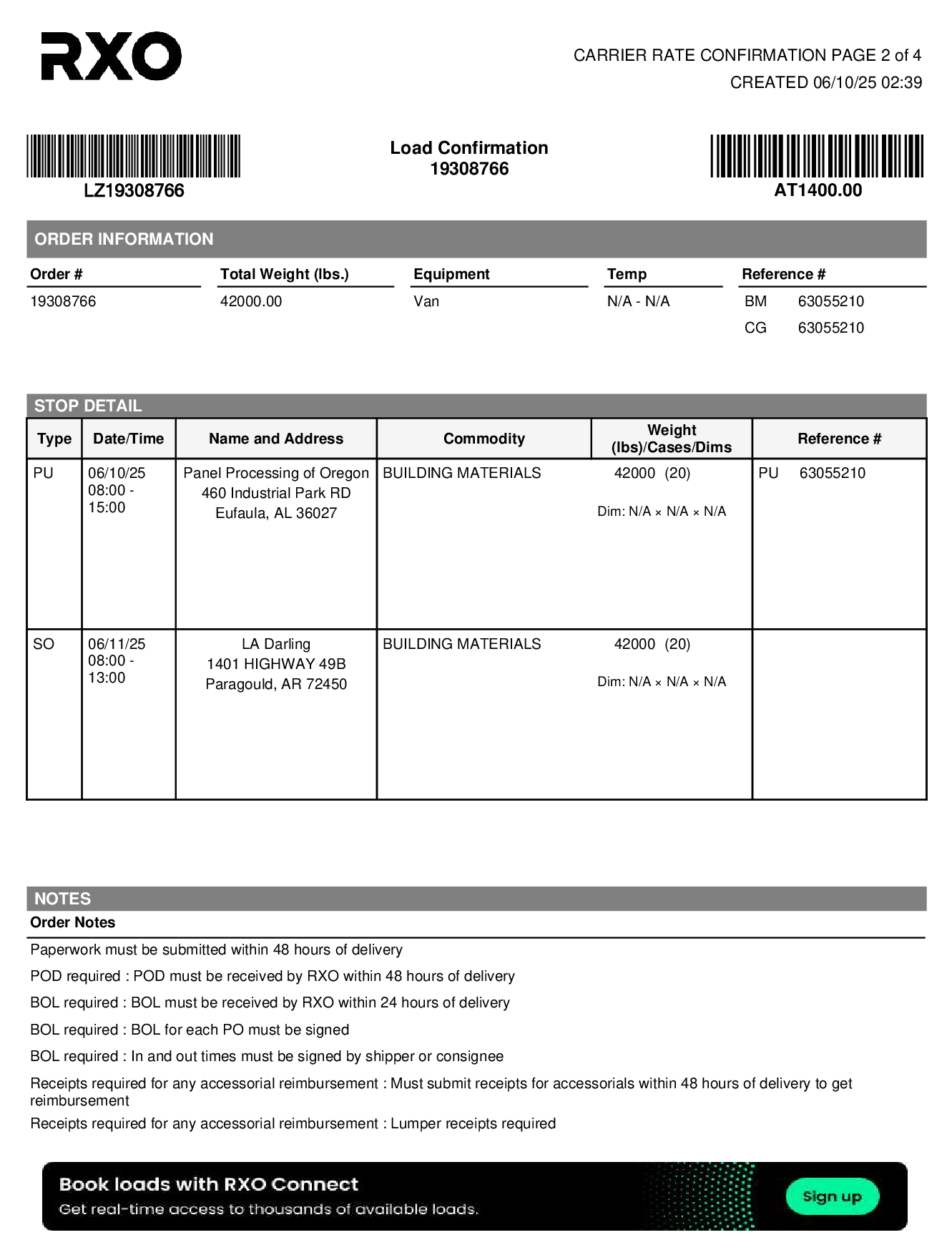 RXO

CARRIER RATE CONFIRMATION PAGE 2 of 4
CREATED 06/10/25 02:39

LZ19308766

Load Confirmation
19308766

AT1400.00

ORDER INFORMATION

| Order # | Total Weight (lbs.) | Equipment | Temp | Reference # |
|---|---|---|---|---|
| 19308766 | 42000.00 | Van | N/A - N/A | BM 63055210 |
| | | | | CG 63055210 |

STOP DETAIL

| Type | Date/Time | Name and Address | Commodity | Weight (lbs)/Cases/Dims | Reference # |
|---|---|---|---|---|---|
| PU | 06/10/25 08:00 - 15:00 | Panel Processing of Oregon 460 Industrial Park RD Eufaula, AL 36027 | BUILDING MATERIALS | 42000 (20) Dim: N/A × N/A × N/A | PU 63055210 |
| SO | 06/11/25 08:00 - 13:00 | LA Darling 1401 HIGHWAY 49B Paragould, AR 72450 | BUILDING MATERIALS | 42000 (20) Dim: N/A × N/A × N/A | |

NOTES
Order Notes

Paperwork must be submitted within 48 hours of delivery

POD required : POD must be received by RXO within 48 hours of delivery

BOL required : BOL must be received by RXO within 24 hours of delivery

BOL required : BOL for each PO must be signed

BOL required : In and out times must be signed by shipper or consignee

Receipts required for any accessorial reimbursement : Must submit receipts for accessorials within 48 hours of delivery to get reimbursement

Receipts required for any accessorial reimbursement : Lumper receipts required

Book loads with RXO Connect
Get real-time access to thousands of available loads.
Sign up